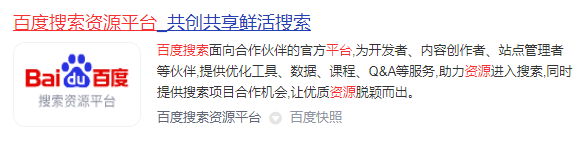 百度搜索资源平台_共创共享鲜活搜索

Bai du 百度
搜索资源平台

百度搜索面向合作伙伴的官方平台,为开发者、内容创作者、站点管理者等伙伴,提供优化工具、数据、课程、Q&A等服务,助力资源进入搜索,同时提供搜索项目合作机会,让优质资源脱颖而出。

百度搜索资源平台 百度快照